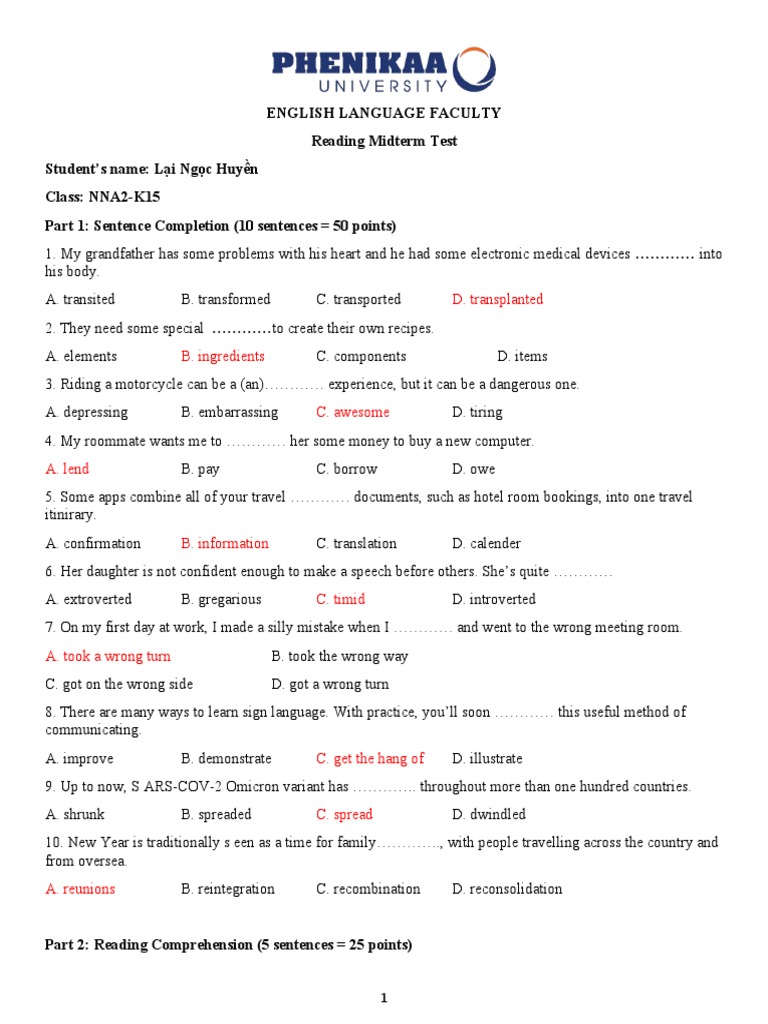 PHENIKAA UNIVERSITY

ENGLISH LANGUAGE FACULTY

Reading Midterm Test

Student's name: Lại Ngọc Huyền

Class: NNA2-K15

Part 1: Sentence Completion (10 sentences = 50 points)

1. My grandfather has some problems with his heart and he had some electronic medical devices ………… into his body.

A. transited B. transformed C. transported D. transplanted

2. They need some special …………to create their own recipes.

A. elements B. ingredients C. components D. items

3. Riding a motorcycle can be a (an)………… experience, but it can be a dangerous one.

A. depressing B. embarrassing C. awesome D. tiring

4. My roommate wants me to ………… her some money to buy a new computer.

A. lend B. pay C. borrow D. owe

5. Some apps combine all of your travel ………… documents, such as hotel room bookings, into one travel itinirary.

A. confirmation B. information C. translation D. calender

6. Her daughter is not confident enough to make a speech before others. She's quite …………

A. extroverted B. gregarious C. timid D. introverted

7. On my first day at work, I made a silly mistake when I ………… and went to the wrong meeting room.

A. took a wrong turn B. took the wrong way

C. got on the wrong side D. got a wrong turn

8. There are many ways to learn sign language. With practice, you'll soon ………… this useful method of communicating.

A. improve B. demonstrate C. get the hang of D. illustrate

9. Up to now, S ARS-COV-2 Omicron variant has …………. throughout more than one hundred countries.

A. shrunk B. spreaded C. spread D. dwindled

10. New Year is traditionally s een as a time for family…………., with people travelling across the country and from oversea.

A. reunions B. reintegration C. recombination D. reconsolidation

Part 2: Reading Comprehension (5 sentences = 25 points)

1